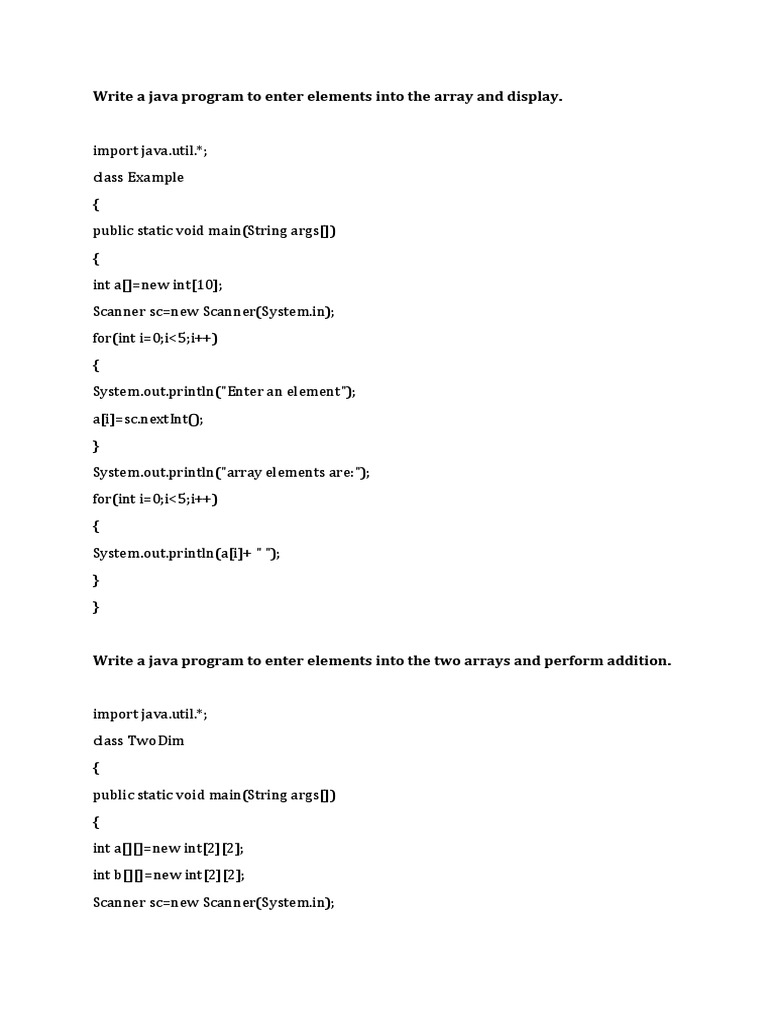 Write a java program to enter elements into the array and display.

import java.util.*;

class Example

{

public static void main(String args[])

{

int a[]=new int[10];

Scanner sc=new Scanner(System.in);

for(int i=0;i<5;i++)

{

System.out.println("Enter an element");

a[i]=sc.nextInt();

}

System.out.println("array elements are:");

for(int i=0;i<5;i++)

{

System.out.println(a[i]+ " ");

}

}

Write a java program to enter elements into the two arrays and perform addition.

import java.util.*;

class TwoDim

{

public static void main(String args[])

{

int a[][]=new int[2][2];

int b[][]=new int[2][2];

Scanner sc=new Scanner(System.in);